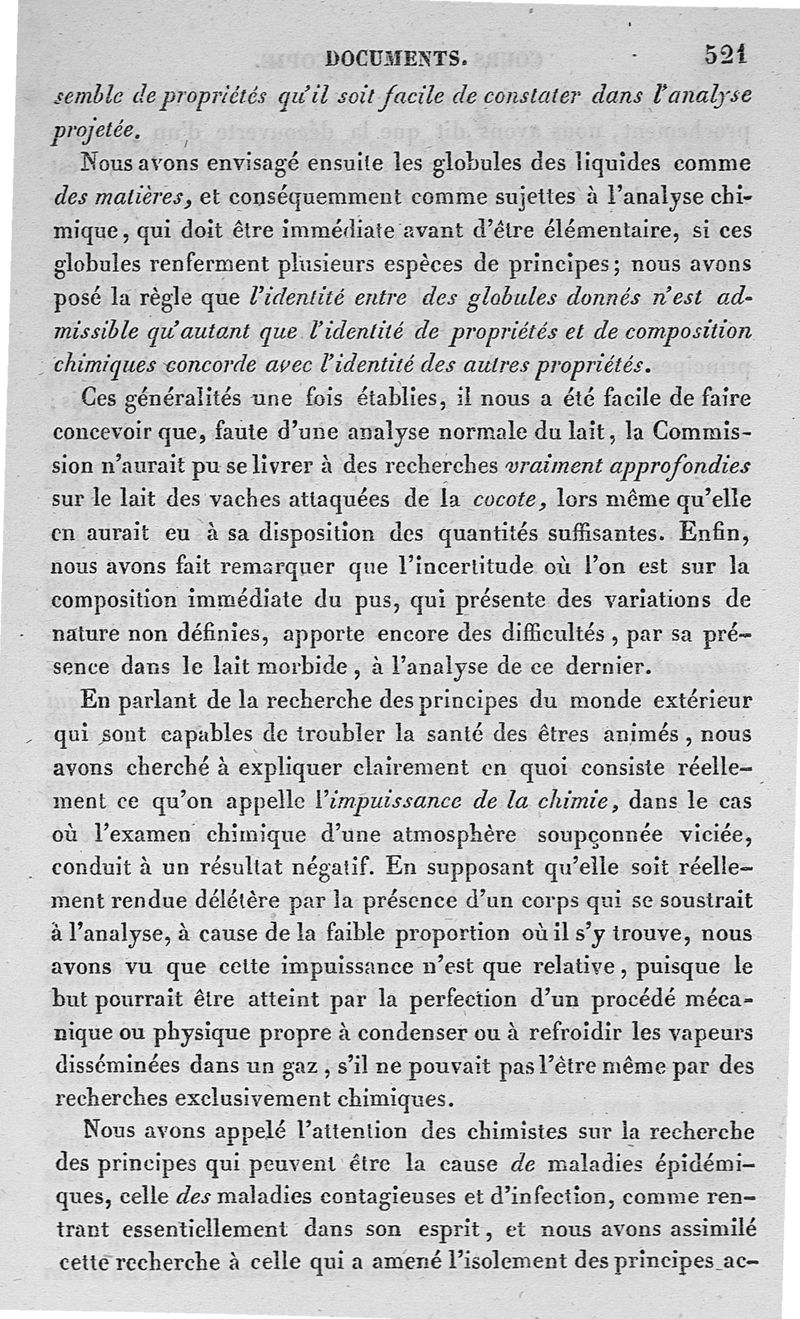 DOCUMENTS. 521

semble de propriétés qu'il soit facile de constater dans l'analyse projetée.

Nous avons envisagé ensuite les globules des liquides comme des matières, et conséquemment comme sujettes à l'analyse chimique, qui doit être immédiate avant d'être élémentaire, si ces globules renferment plusieurs espèces de principes; nous avons posé la règle que l'identité entre des globules donnés n'est admissible qu'autant que l'identité de propriétés et de composition chimiques concorde avec l'identité des autres propriétés.

Ces généralités une fois établies, il nous a été facile de faire concevoir que, faute d'une analyse normale du lait, la Commission n'aurait pu se livrer à des recherches vraiment approfondies sur le lait des vaches attaquées de la cocote, lors même qu'elle en aurait eu à sa disposition des quantités suffisantes. Enfin, nous avons fait remarquer que l'incertitude où l'on est sur la composition immédiate du pus, qui présente des variations de nature non définies, apporte encore des difficultés, par sa présence dans le lait morbide, à l'analyse de ce dernier.

En parlant de la recherche des principes du monde extérieur qui sont capables de troubler la santé des êtres animés, nous avons cherché à expliquer clairement en quoi consiste réellement ce qu'on appelle l'impuissance de la chimie, dans le cas où l'examen chimique d'une atmosphère soupçonnée viciée, conduit à un résultat négatif. En supposant qu'elle soit réellement rendue délétère par la présence d'un corps qui se soustrait à l'analyse, à cause de la faible proportion où il s'y trouve, nous avons vu que cette impuissance n'est que relative, puisque le but pourrait être atteint par la perfection d'un procédé mécanique ou physique propre à condenser ou à refroidir les vapeurs disséminées dans un gaz, s'il ne pouvait pas l'être même par des recherches exclusivement chimiques.

Nous avons appelé l'attention des chimistes sur la recherche des principes qui peuvent être la cause de maladies épidémiques, celle des maladies contagieuses et d'infection, comme rentrant essentiellement dans son esprit, et nous avons assimilé cette recherche à celle qui a amené l'isolement des principes ac-